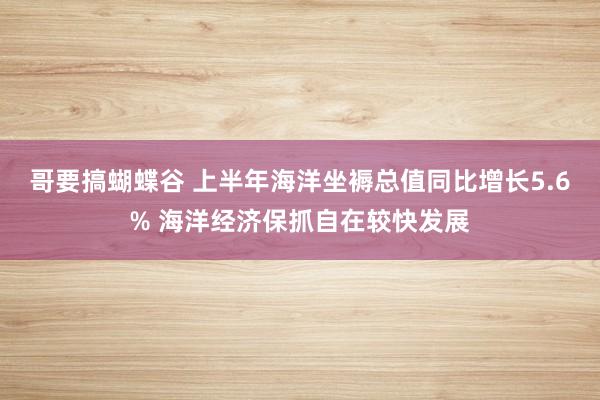 哥要搞蝴蝶谷 上半年海洋坐褥总值同比增长5.6% 海洋经济保抓自在较快发展